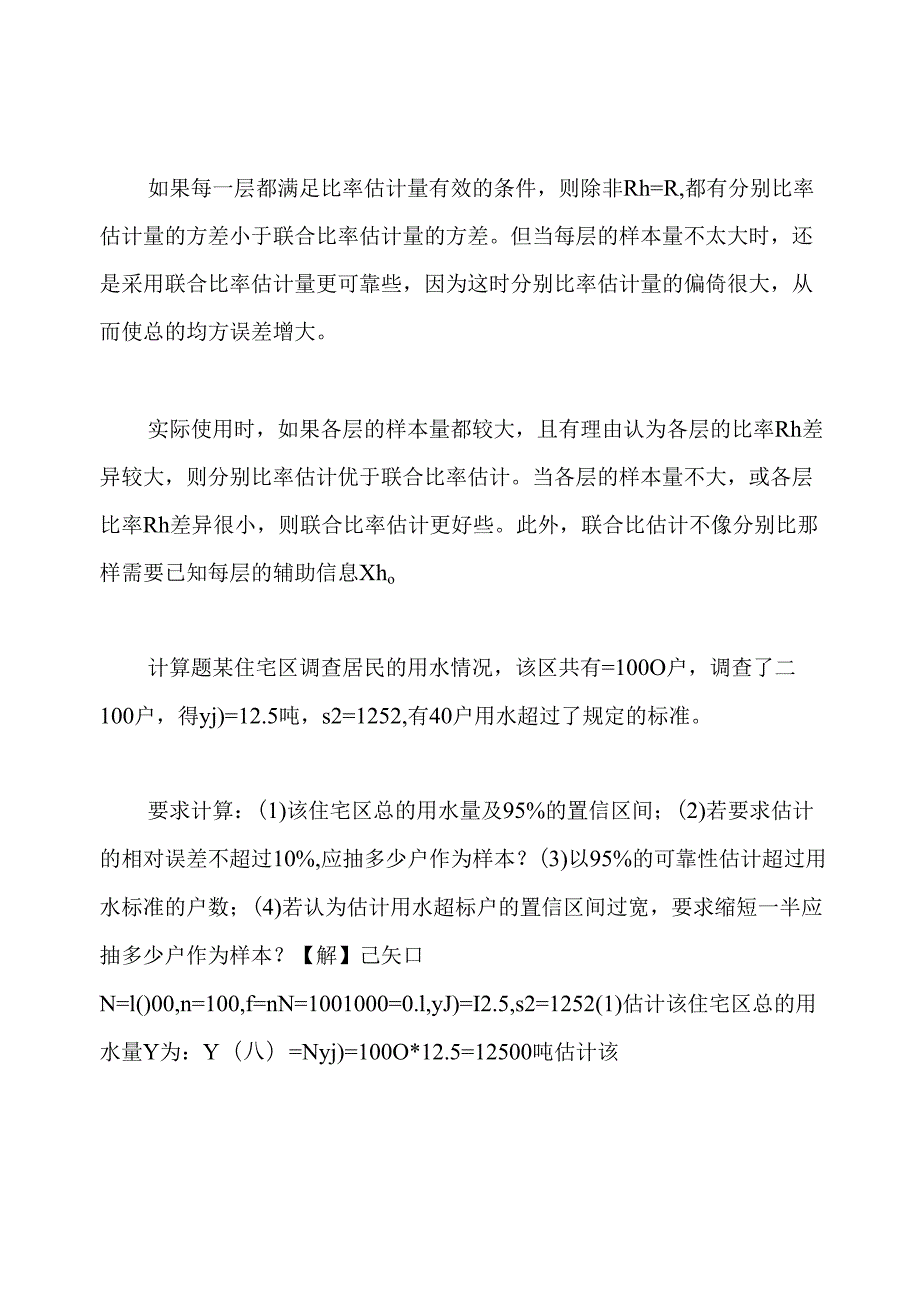 如果每一层都满足比率估计量有效的条件，则除非Rh=R,都有分别比率估计量的方差小于联合比率估计量的方差。但当每层的样本量不太大时，还是采用联合比率估计量更可靠些，因为这时分别比率估计量的偏倚很大，从而使总的均方误差增大。

实际使用时，如果各层的样本量都较大，且有理由认为各层的比率Rh差异较大，则分别比率估计优于联合比率估计。当各层的样本量不大，或各层比率Rh差异很小，则联合比率估计更好些。此外，联合比估计不像分别比那样需要已知每层的辅助信息Xh。

计算题某住宅区调查居民的用水情况，该区共有=100O户，调查了二100户，得yj)=12.5吨，s2=1252,有40户用水超过了规定的标准。

要求计算：(1)该住宅区总的用水量及95%的置信区间；(2)若要求估计的相对误差不超过10%,应抽多少户作为样本？(3)以95%的可靠性估计超过用水标准的户数；(4)若认为估计用水超标户的置信区间过宽，要求缩短一半应抽多少户作为样本？【解】己矢口N=l()00,n=100,f=nN=1001000=0.l,yJ)=I2.5,s2=1252(1)估计该住宅区总的用水量Y为：Y（八）=Nyj)=100O*12.5=12500吨估计该